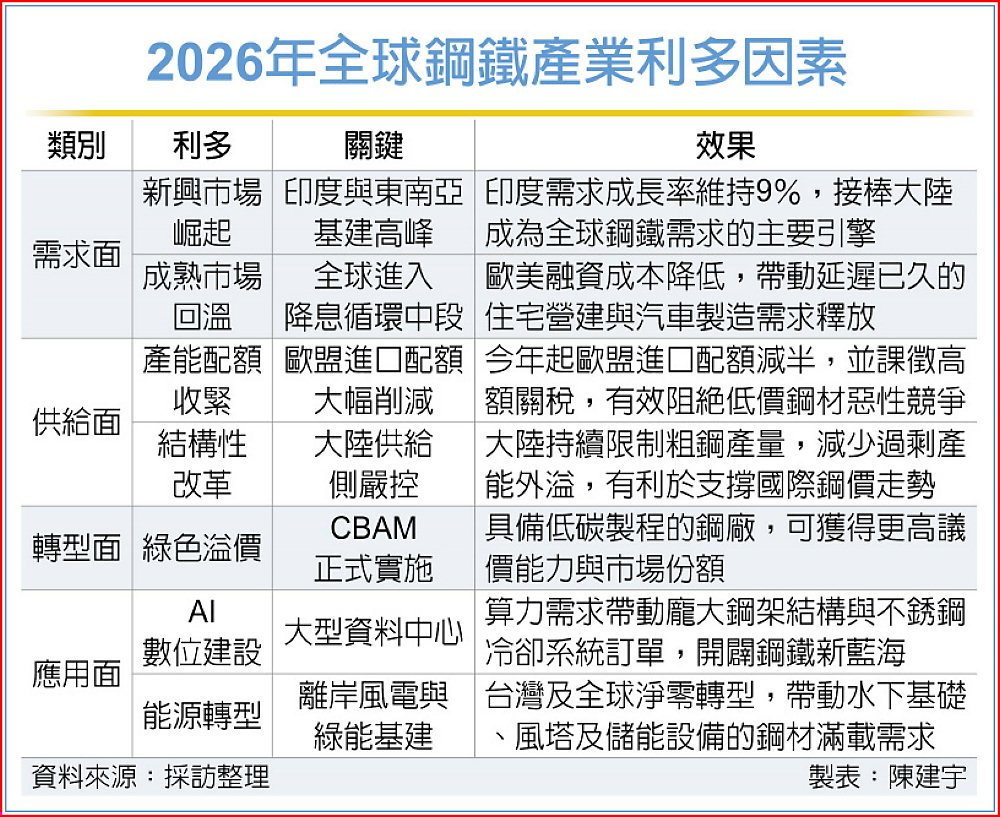 2026年全球鋼鐵產業利多因素

| 類別 | 利多 | 關鍵 | 效果 |
|---|---|---|---|
| 需求面 | 新興市場崛起 | 印度與東南亞基建高峰 | 印度需求成長率維持9%，接棒大陸成為全球鋼鐵需求的主要引擎 |
| 需求面 | 成熟市場回溫 | 全球進入降息循環中段 | 歐美融資成本降低，帶動延遲已久的住宅營建與汽車製造需求釋放 |
| 供給面 | 產能配額收緊 | 歐盟進口配額大幅削減 | 今年起歐盟進口配額減半，並課徵高額關稅，有效阻絕低價鋼材惡性競爭 |
| 供給面 | 結構性改革 | 大陸供給側嚴控 | 大陸持續限制粗鋼產量，減少過剩產能外溢，有利於支撐國際鋼價走勢 |
| 轉型面 | 綠色溢價 | CBAM正式實施 | 具備低碳製程的鋼廠，可獲得更高議價能力與市場份額 |
| 應用面 | AI數位建設 | 大型資料中心 | 算力需求帶動龐大鋼架結構與不銹鋼冷卻系統訂單，開闢鋼鐵新藍海 |
| 應用面 | 能源轉型 | 離岸風電與綠能基建 | 台灣及全球淨零轉型，帶動水下基礎、風塔及儲能設備的鋼材滿載需求 |

資料來源：採訪整理　製表：陳建宇